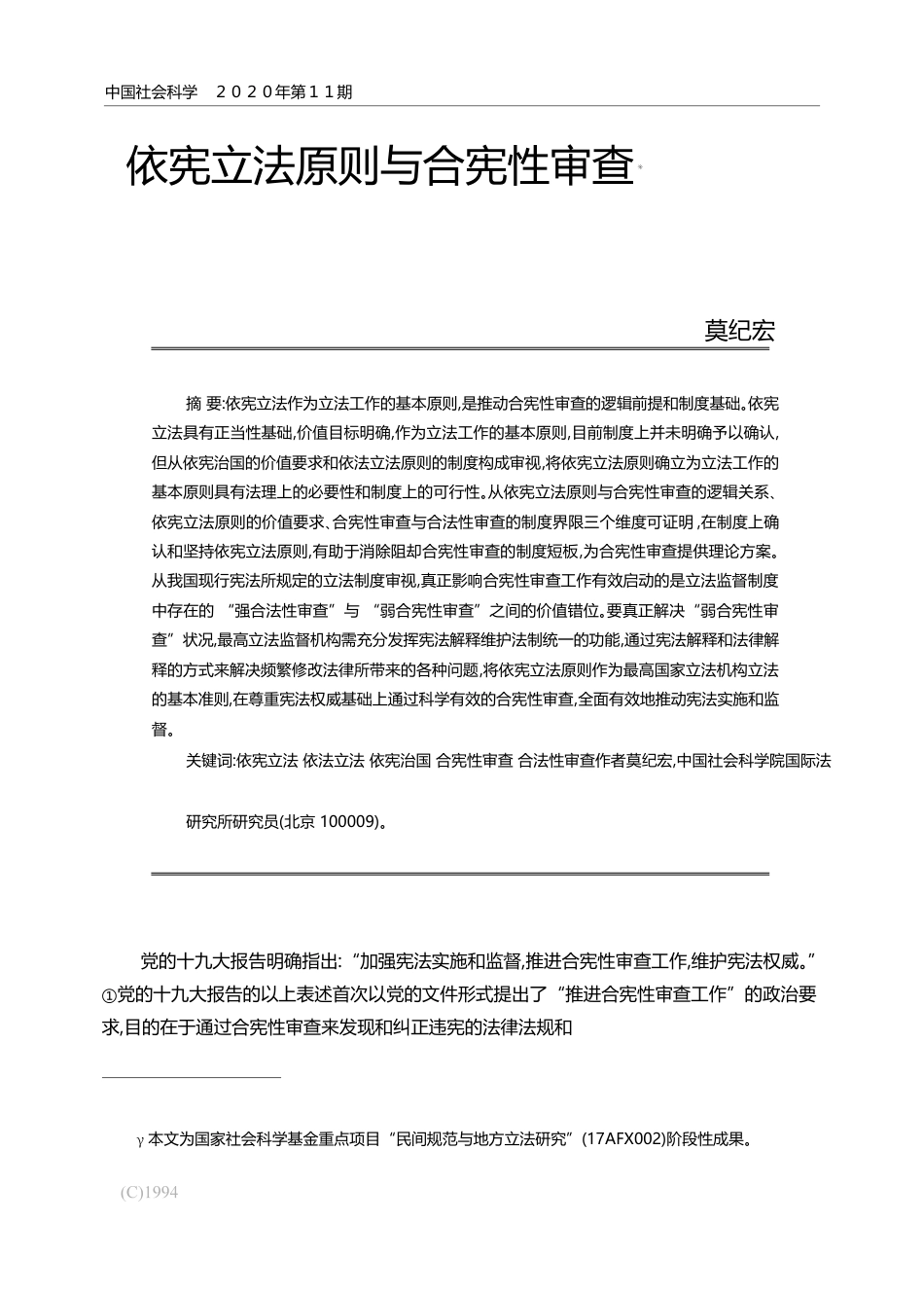 中国社会科学　２０２０年第１１期

依宪立法原则与合宪性审查*

莫纪宏

摘 要:依宪立法作为立法工作的基本原则,是推动合宪性审查的逻辑前提和制度基础。依宪立法具有正当性基础,价值目标明确,作为立法工作的基本原则,目前制度上并未明确予以确认,但从依宪治国的价值要求和依法立法原则的制度构成审视,将依宪立法原则确立为立法工作的基本原则具有法理上的必要性和制度上的可行性。从依宪立法原则与合宪性审查的逻辑关系、依宪立法原则的价值要求、合宪性审查与合法性审查的制度界限三个维度可证明,在制度上确认和坚持依宪立法原则,有助于消除阻却合宪性审查的制度短板,为合宪性审查提供理论方案。从我国现行宪法所规定的立法制度审视,真正影响合宪性审查工作有效启动的是立法监督制度中存在的 “强合法性审查”与 “弱合宪性审查”之间的价值错位。要真正解决“弱合宪性审查”状况,最高立法监督机构需充分发挥宪法解释维护法制统一的功能,通过宪法解释和法律解释的方式来解决频繁修改法律所带来的各种问题,将依宪立法原则作为最高国家立法机构立法的基本准则,在尊重宪法权威基础上通过科学有效的合宪性审查,全面有效地推动宪法实施和监督。

关键词:依宪立法 依法立法 依宪治国 合宪性审查 合法性审查作者莫纪宏,中国社会科学院国际法

研究所研究员(北京 100009)。

党的十九大报告明确指出:“加强宪法实施和监督,推进合宪性审查工作,维护宪法权威。”①党的十九大报告的以上表述首次以党的文件形式提出了“推进合宪性审查工作”的政治要求,目的在于通过合宪性审查来发现和纠正违宪的法律法规和

γ 本文为国家社会科学基金重点项目“民间规范与地方立法研究”(17AFX002)阶段性成果。

(C)1994